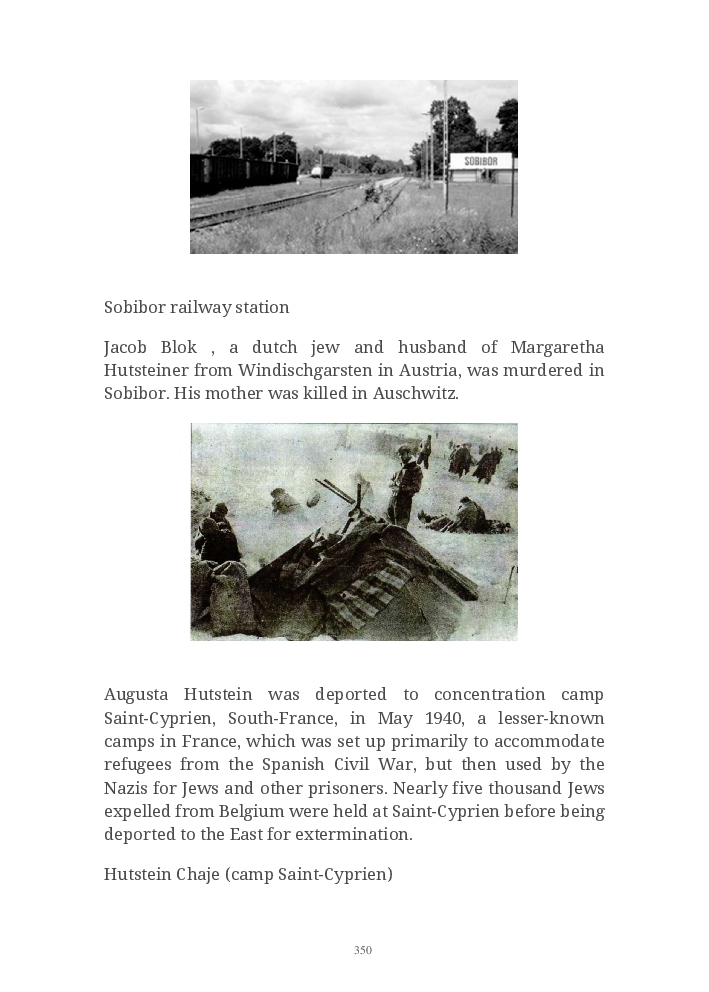 SOBIBOR

Sobibor railway station

Jacob Blok , a dutch jew and husband of Margaretha Hutsteiner from Windischgarsten in Austria, was murdered in Sobibor. His mother was killed in Auschwitz.

Augusta Hutstein was deported to concentration camp Saint-Cyprien, South-France, in May 1940, a lesser-known camps in France, which was set up primarily to accommodate refugees from the Spanish Civil War, but then used by the Nazis for Jews and other prisoners. Nearly five thousand Jews expelled from Belgium were held at Saint-Cyprien before being deported to the East for extermination.

Hutstein Chaje (camp Saint-Cyprien)

350